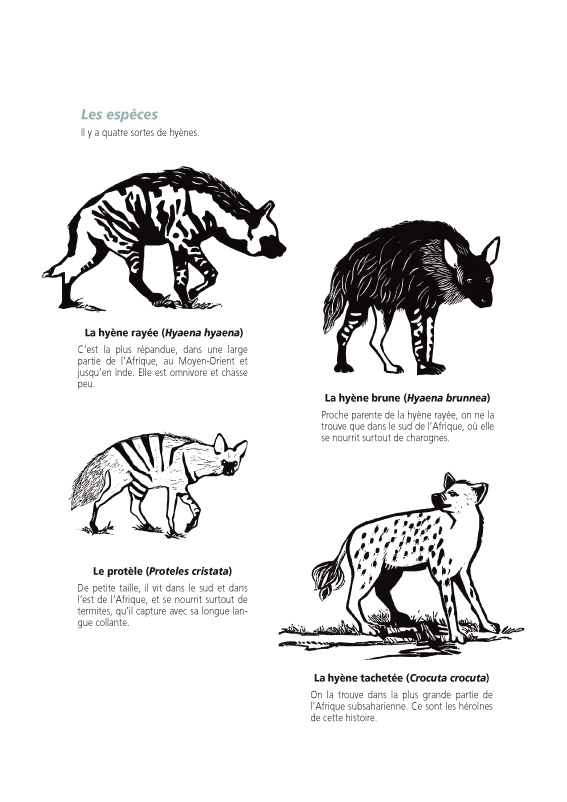 Les espèces
Il y a quatre sortes de hyènes.

La hyène rayée (Hyaena hyaena)
C'est la plus répandue, dans une large partie de l'Afrique, au Moyen-Orient et jusqu'en Inde. Elle est omnivore et chasse peu.

La hyène brune (Hyaena brunnea)
Proche parente de la hyène rayée, on ne la trouve que dans le sud de l'Afrique, où elle se nourrit surtout de charognes.

Le protèle (Proteles cristata)
De petite taille, il vit dans le sud et dans l'est de l'Afrique, et se nourrit surtout de termites, qu'il capture avec sa longue langue collante.

La hyène tachetée (Crocuta crocuta)
On la trouve dans la plus grande partie de l'Afrique subsaharienne. Ce sont les héroïnes de cette histoire.